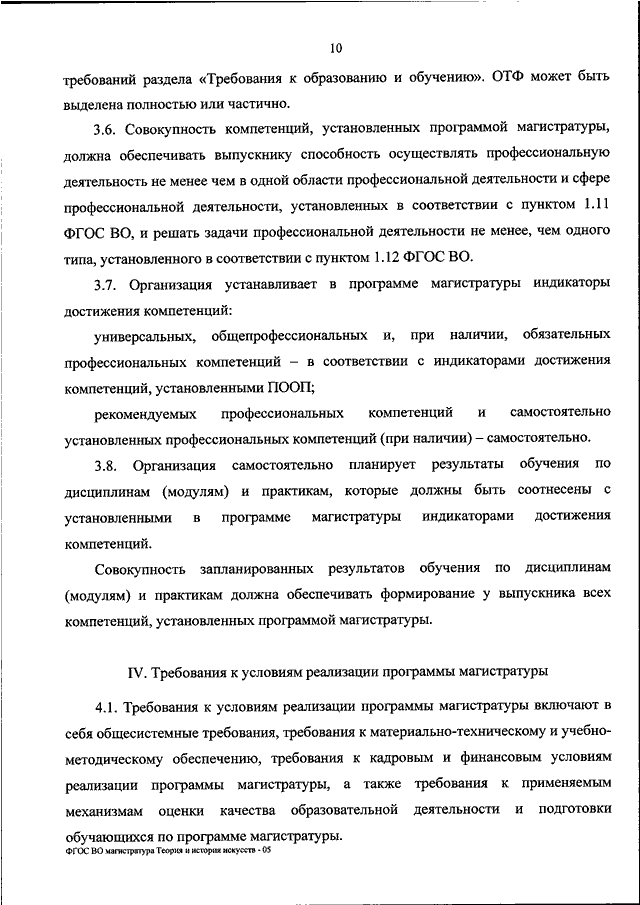 10

требований раздела «Требования к образованию и обучению». ОТФ может быть выделена полностью или частично.

3.6. Совокупность компетенций, установленных программой магистратуры, должна обеспечивать выпускнику способность осуществлять профессиональную деятельность не менее чем в одной области профессиональной деятельности и сфере профессиональной деятельности, установленных в соответствии с пунктом 1.11 ФГОС ВО, и решать задачи профессиональной деятельности не менее, чем одного типа, установленного в соответствии с пунктом 1.12 ФГОС ВО.

3.7. Организация устанавливает в программе магистратуры индикаторы достижения компетенций:

универсальных, общепрофессиональных и, при наличии, обязательных профессиональных компетенций – в соответствии с индикаторами достижения компетенций, установленными ПООП;

рекомендуемых профессиональных компетенций и самостоятельно установленных профессиональных компетенций (при наличии) – самостоятельно.

3.8. Организация самостоятельно планирует результаты обучения по дисциплинам (модулям) и практикам, которые должны быть соотнесены с установленными в программе магистратуры индикаторами достижения компетенций.

Совокупность запланированных результатов обучения по дисциплинам (модулям) и практикам должна обеспечивать формирование у выпускника всех компетенций, установленных программой магистратуры.

IV. Требования к условиям реализации программы магистратуры

4.1. Требования к условиям реализации программы магистратуры включают в себя общесистемные требования, требования к материально-техническому и учебно-методическому обеспечению, требования к кадровым и финансовым условиям реализации программы магистратуры, а также требования к применяемым механизмам оценки качества образовательной деятельности и подготовки обучающихся по программе магистратуры.

ФГОС ВО магистратура Теория и история искусств - 05